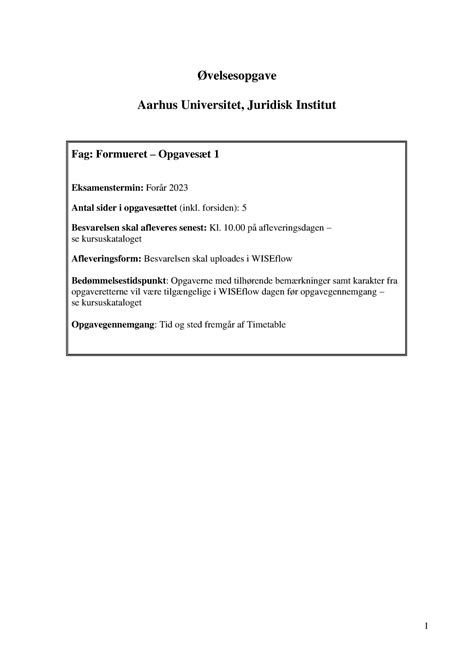 Øvelsesopgave

Aarhus Universitet, Juridisk Institut

Fag: Formueret – Opgavesæt 1

Eksamenstermin: Forår 2023

Antal sider i opgavesættet (inkl. forsiden): 5

Besvarelsen skal afleveres senest: Kl. 10.00 på afleveringsdagen – se kursuskataloget

Afleveringsform: Besvarelsen skal uploades i WISEflow

Bedømmelsestidspunkt: Opgaverne med tilhørende bemærkninger samt karakter fra opgaveretterne vil være tilgængelige i WISEflow dagen før opgavegennemgang – se kursuskataloget

Opgavegennemgang: Tid og sted fremgår af Timetable

1